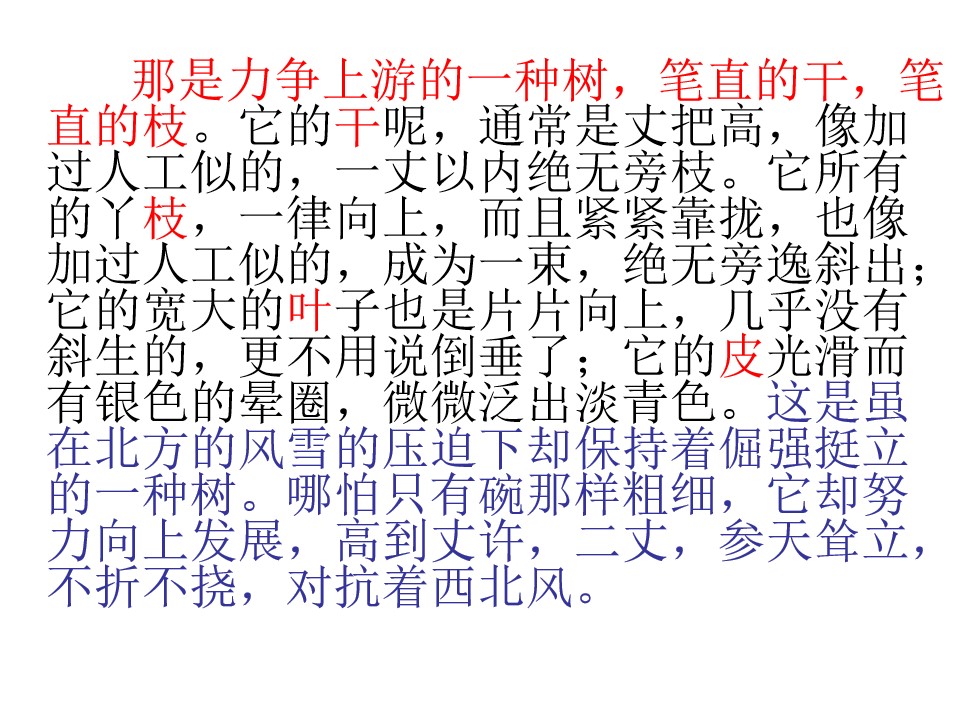 那是力争上游的一种树，笔直的干，笔直的枝。它的干呢，通常是丈把高，像加过人工似的，一丈以内绝无旁枝。它所有的丫枝，一律向上，而且紧紧靠拢，也像加过人工似的，成为一束，绝无旁逸斜出；它的宽大的叶子也是片片向上，几乎没有斜生的，更不用说倒垂了；它的皮光滑而有银色的晕圈，微微泛出淡青色。这是虽在北方的风雪的压迫下却保持着倔强挺立的一种树。哪怕只有碗那样粗细，它却努力向上发展，高到丈许，二丈，参天耸立，不折不挠，对抗着西北风。